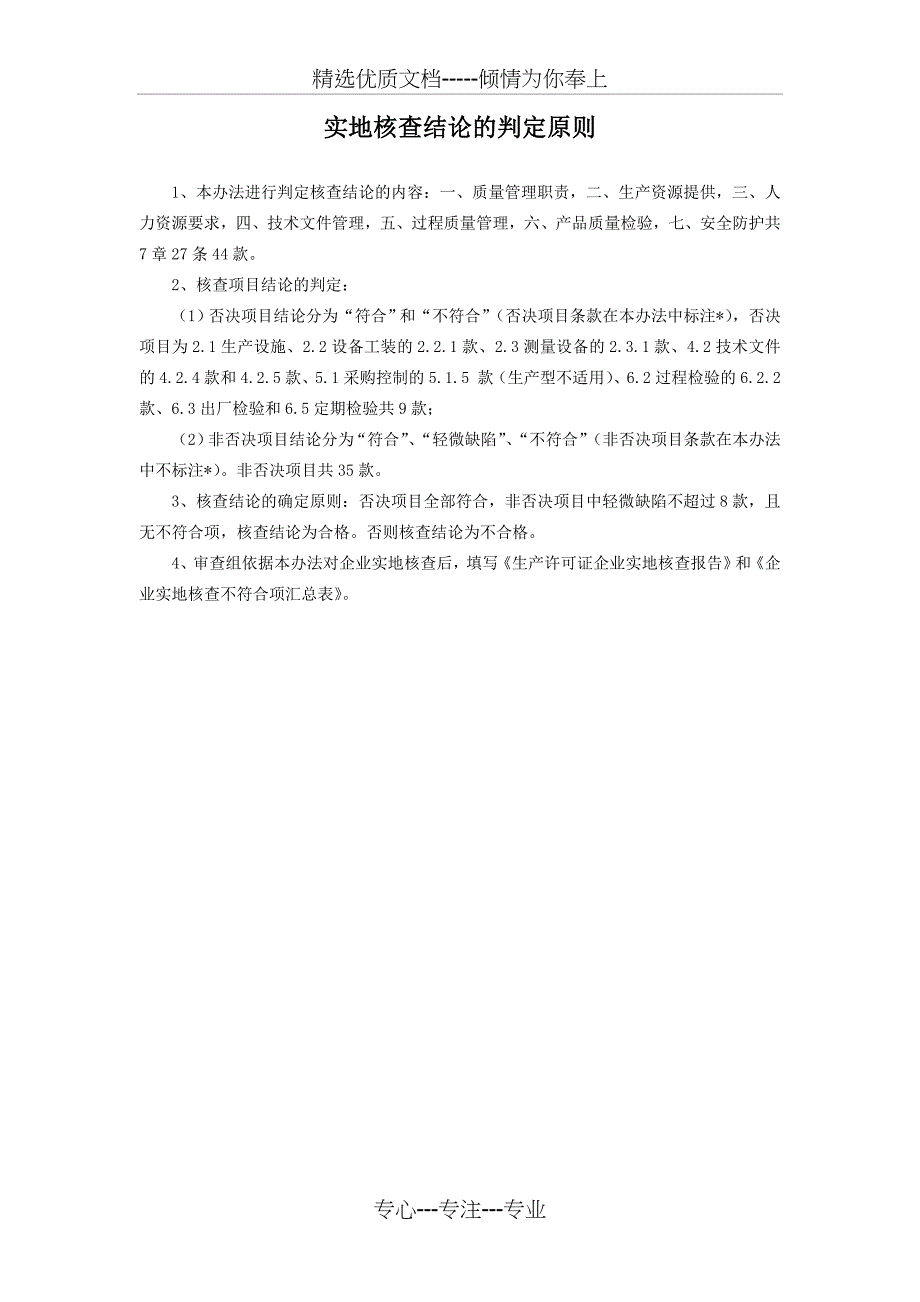 精选优质文档-----倾情为你奉上

实地核查结论的判定原则

1、本办法进行判定核查结论的内容：一、质量管理职责，二、生产资源提供，三、人力资源要求，四、技术文件管理，五、过程质量管理，六、产品质量检验，七、安全防护共7章27条44款。

2、核查项目结论的判定：

（1）否决项目结论分为“符合”和“不符合”（否决项目条款在本办法中标注*），否决项目为2.1生产设施、2.2设备工装的2.2.1款、2.3测量设备的2.3.1款、4.2技术文件的4.2.4款和4.2.5款、5.1采购控制的5.1.5 款（生产型不适用）、6.2过程检验的6.2.2款、6.3出厂检验和6.5定期检验共9款；

（2）非否决项目结论分为“符合”、“轻微缺陷”、“不符合”（非否决项目条款在本办法中不标注*）。非否决项目共35款。

3、核查结论的确定原则：否决项目全部符合，非否决项目中轻微缺陷不超过8款，且无不符合项，核查结论为合格。否则核查结论为不合格。

4、审查组依据本办法对企业实地核查后，填写《生产许可证企业实地核查报告》和《企业实地核查不符合项汇总表》。

专心---专注---专业